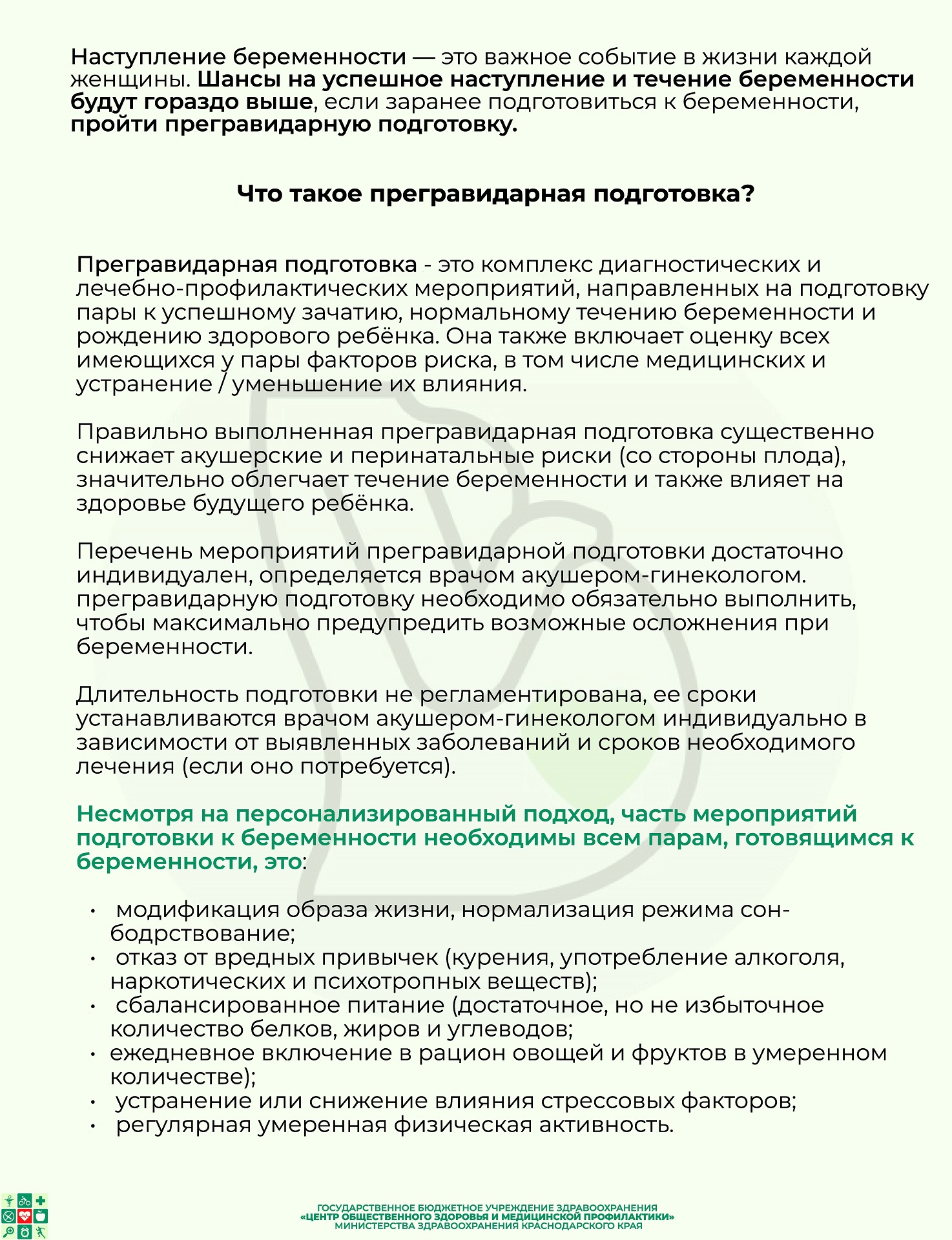 Наступление беременности — это важное событие в жизни каждой женщины. Шансы на успешное наступление и течение беременности будут гораздо выше, если заранее подготовиться к беременности, пройти прегравидарную подготовку.

Что такое прегравидарная подготовка?

Прегравидарная подготовка - это комплекс диагностических и лечебно-профилактических мероприятий, направленных на подготовку пары к успешному зачатию, нормальному течению беременности и рождению здорового ребёнка. Она также включает оценку всех имеющихся у пары факторов риска, в том числе медицинских и устранение / уменьшение их влияния.

Правильно выполненная прегравидарная подготовка существенно снижает акушерские и перинатальные риски (со стороны плода), значительно облегчает течение беременности и также влияет на здоровье будущего ребёнка.

Перечень мероприятий прегравидарной подготовки достаточно индивидуален, определяется врачом акушером-гинекологом. прегравидарную подготовку необходимо обязательно выполнить, чтобы максимально предупредить возможные осложнения при беременности.

Длительность подготовки не регламентирована, ее сроки устанавливаются врачом акушером-гинекологом индивидуально в зависимости от выявленных заболеваний и сроков необходимого лечения (если оно потребуется).

Несмотря на персонализированный подход, часть мероприятий подготовки к беременности необходимы всем парам, готовящимся к беременности, это:

• модификация образа жизни, нормализация режима сон-бодрствование;
• отказ от вредных привычек (курения, употребление алкоголя, наркотических и психотропных веществ);
• сбалансированное питание (достаточное, но не избыточное количество белков, жиров и углеводов;
• ежедневное включение в рацион овощей и фруктов в умеренном количестве);
• устранение или снижение влияния стрессовых факторов;
• регулярная умеренная физическая активность.

ГОСУДАРСТВЕННОЕ БЮДЖЕТНОЕ УЧРЕЖДЕНИЕ ЗДРАВООХРАНЕНИЯ
«ЦЕНТР ОБЩЕСТВЕННОГО ЗДОРОВЬЯ И МЕДИЦИНСКОЙ ПРОФИЛАКТИКИ»
МИНИСТЕРСТВА ЗДРАВООХРАНЕНИЯ КРАСНОДАРСКОГО КРАЯ